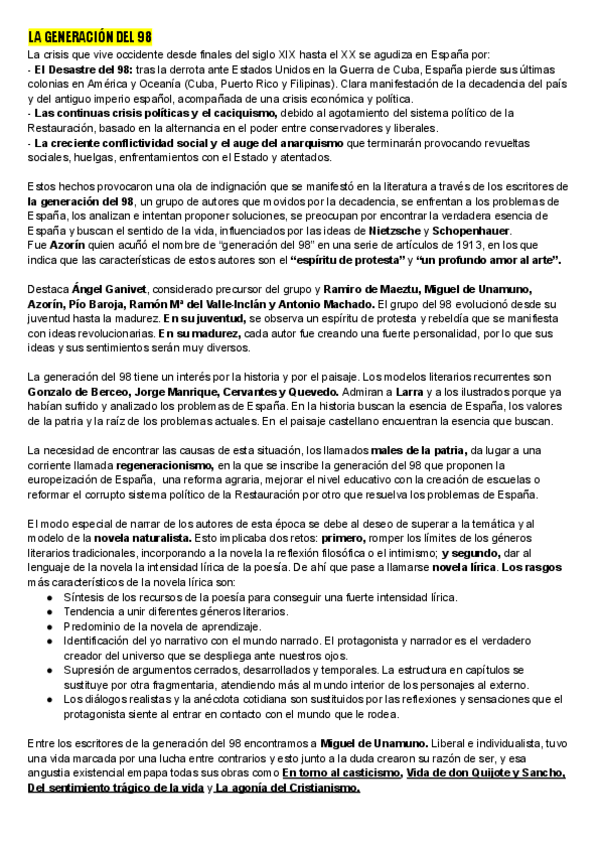 LA GENERACIÓN DEL 98

La crisis que vive occidente desde finales del siglo XIX hasta el XX se agudiza en España por:
- El Desastre del 98: tras la derrota ante Estados Unidos en la Guerra de Cuba, España pierde sus últimas colonias en América y Oceanía (Cuba, Puerto Rico y Filipinas). Clara manifestación de la decadencia del país y del antiguo imperio español, acompañada de una crisis económica y política.
- Las continuas crisis políticas y el caciquismo, debido al agotamiento del sistema político de la Restauración, basado en la alternancia en el poder entre conservadores y liberales.
- La creciente conflictividad social y el auge del anarquismo que terminarán provocando revueltas sociales, huelgas, enfrentamientos con el Estado y atentados.

Estos hechos provocaron una ola de indignación que se manifestó en la literatura a través de los escritores de la generación del 98, un grupo de autores que movidos por la decadencia, se enfrentan a los problemas de España, los analizan e intentan proponer soluciones, se preocupan por encontrar la verdadera esencia de España y buscan el sentido de la vida, influenciados por las ideas de Nietzsche y Schopenhauer.
Fue Azorín quien acuñó el nombre de "generación del 98" en una serie de artículos de 1913, en los que indica que las características de estos autores son el "espíritu de protesta" y "un profundo amor al arte".

Destaca Ángel Ganivet, considerado precursor del grupo y Ramiro de Maeztu, Miguel de Unamuno, Azorín, Pío Baroja, Ramón Mª del Valle-Inclán y Antonio Machado. El grupo del 98 evolucionó desde su juventud hasta la madurez. En su juventud, se observa un espíritu de protesta y rebeldía que se manifiesta con ideas revolucionarias. En su madurez, cada autor fue creando una fuerte personalidad, por lo que sus ideas y sus sentimientos serán muy diversos.

La generación del 98 tiene un interés por la historia y por el paisaje. Los modelos literarios recurrentes son Gonzalo de Berceo, Jorge Manrique, Cervantes y Quevedo. Admiran a Larra y a los ilustrados porque ya habían sufrido y analizado los problemas de España. En la historia buscan la esencia de España, los valores de la patria y la raíz de los problemas actuales. En el paisaje castellano encuentran la esencia que buscan.

La necesidad de encontrar las causas de esta situación, los llamados males de la patria, da lugar a una corriente llamada regeneracionismo, en la que se inscribe la generación del 98 que proponen la europeización de España, una reforma agraria, mejorar el nivel educativo con la creación de escuelas o reformar el corrupto sistema político de la Restauración por otro que resuelva los problemas de España.

El modo especial de narrar de los autores de esta época se debe al deseo de superar a la temática y al modelo de la novela naturalista. Esto implicaba dos retos: primero, romper los límites de los géneros literarios tradicionales, incorporando a la novela la reflexión filosófica o el intimismo; y segundo, dar al lenguaje de la novela la intensidad lírica de la poesía. De ahí que pase a llamarse novela lírica. Los rasgos más característicos de la novela lírica son:
● Síntesis de los recursos de la poesía para conseguir una fuerte intensidad lírica.
● Tendencia a unir diferentes géneros literarios.
● Predominio de la novela de aprendizaje.
● Identificación del yo narrativo con el mundo narrado. El protagonista y narrador es el verdadero creador del universo que se despliega ante nuestros ojos.
● Supresión de argumentos cerrados, desarrollados y temporales. La estructura en capítulos se sustituye por otra fragmentaria, atendiendo más al mundo interior de los personajes al externo.
● Los diálogos realistas y la anécdota cotidiana son sustituidos por las reflexiones y sensaciones que el protagonista siente al entrar en contacto con el mundo que le rodea.

Entre los escritores de la generación del 98 encontramos a Miguel de Unamuno. Liberal e individualista, tuvo una vida marcada por una lucha entre contrarios y esto junto a la duda crearon su razón de ser, y esa angustia existencial empapa todas sus obras como En torno al casticismo, Vida de don Quijote y Sancho, Del sentimiento trágico de la vida y La agonía del Cristianismo.